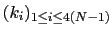 $(k_i)_{1 \leq i \leq 4(N-1)}$